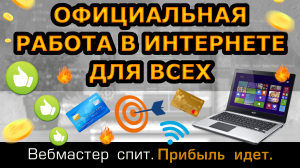 ОФИЦИАЛЬНАЯ РАБОТА В ИНТЕРНЕТЕ ДЛЯ ВСЕХ

Вебмастер спит. Прибыль идет.